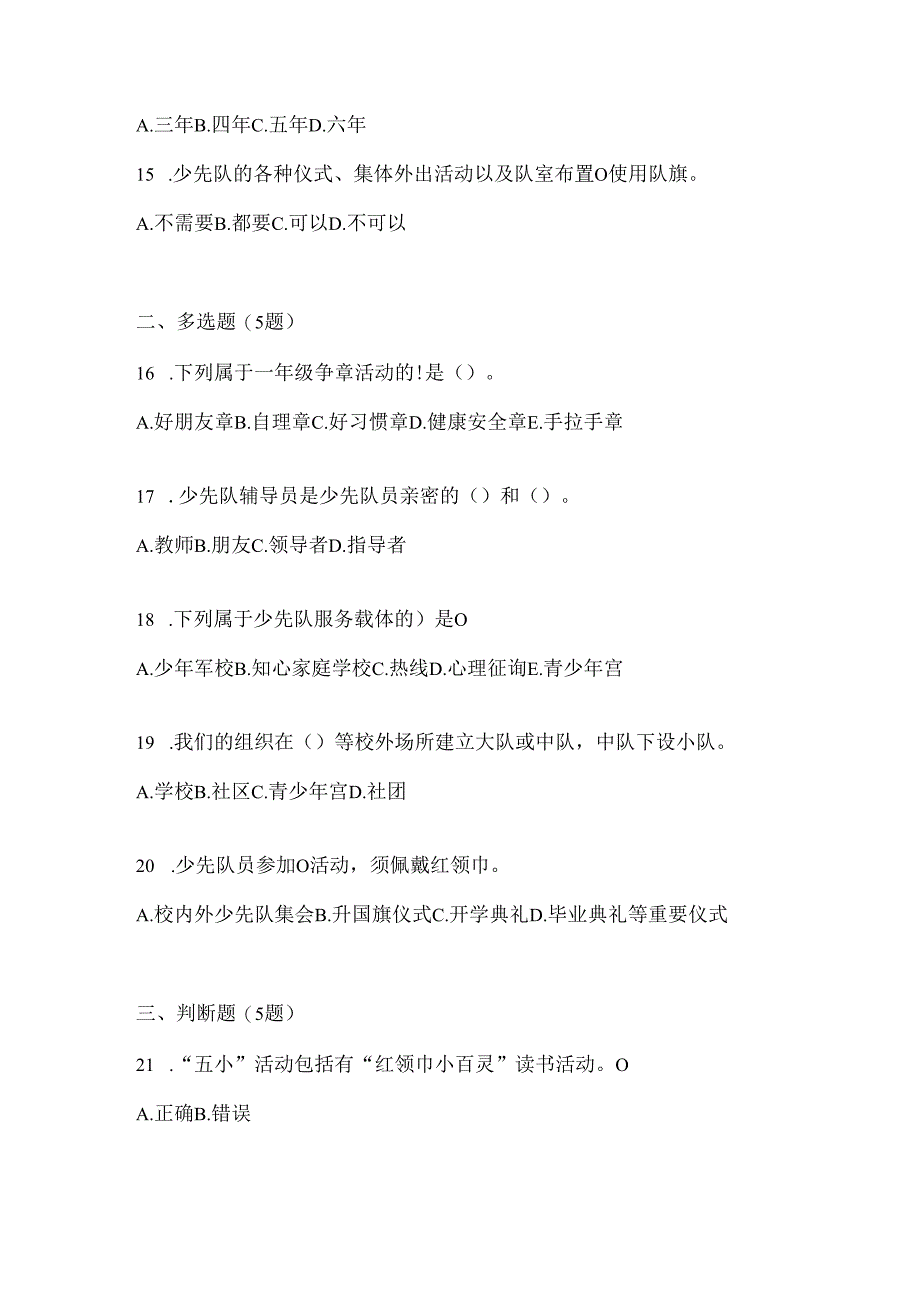 A.三年B.四年C.五年D.六年

15 .少先队的各种仪式、集体外出活动以及队室布置O使用队旗。

A.不需要B.都要C.可以D.不可以

二、多选题（5题）

16 .下列属于一年级争章活动的!是（）。

A.好朋友章B.自理章C.好习惯章D.健康安全章E.手拉手章

17 .少先队辅导员是少先队员亲密的（）和（）。

A.教师B.朋友C.领导者D.指导者

18 .下列属于少先队服务载体的）是O

A.少年军校B.知心家庭学校C.热线D.心理征询E.青少年宫

19 .我们的组织在（）等校外场所建立大队或中队，中队下设小队。

A.学校B.社区C.青少年宫D.社团

20 .少先队员参加O活动，须佩戴红领巾。

A.校内外少先队集会B.升国旗仪式C.开学典礼D.毕业典礼等重要仪式

三、判断题（5题）

21 .“五小”活动包括有“红领巾小百灵”读书活动。O

A.正确B.错误